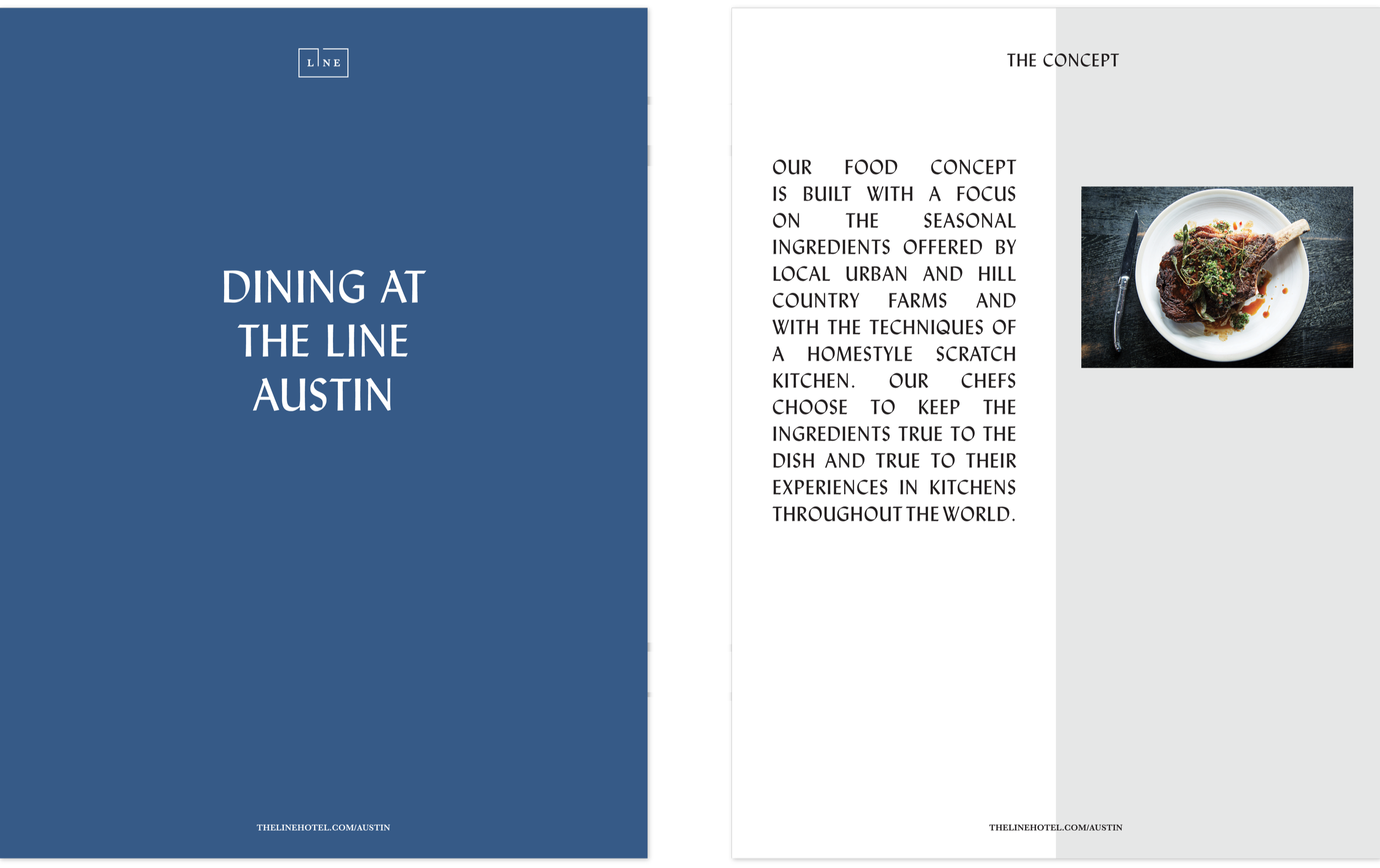 LINE

DINING AT
THE LINE
AUSTIN

THELINEHOTEL.COM/AUSTIN

THE CONCEPT

OUR FOOD CONCEPT IS BUILT WITH A FOCUS ON THE SEASONAL INGREDIENTS OFFERED BY LOCAL URBAN AND HILL COUNTRY FARMS AND WITH THE TECHNIQUES OF A HOMESTYLE SCRATCH KITCHEN. OUR CHEFS CHOOSE TO KEEP THE INGREDIENTS TRUE TO THE DISH AND TRUE TO THEIR EXPERIENCES IN KITCHENS THROUGHOUT THE WORLD.

THELINEHOTEL.COM/AUSTIN